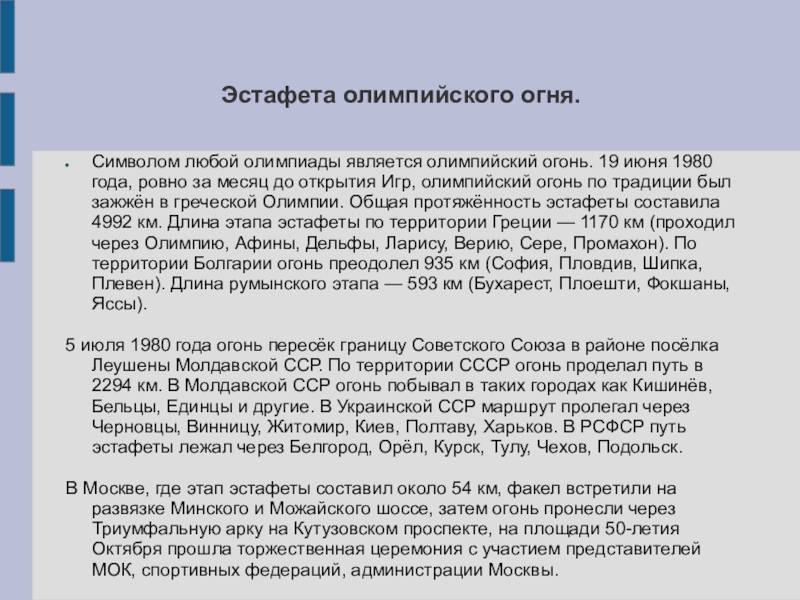 Эстафета олимпийского огня.

Символом любой олимпиады является олимпийский огонь. 19 июня 1980 года, ровно за месяц до открытия Игр, олимпийский огонь по традиции был зажжён в греческой Олимпии. Общая протяжённость эстафеты составила 4992 км. Длина этапа эстафеты по территории Греции — 1170 км (проходил через Олимпию, Афины, Дельфы, Ларису, Верию, Сере, Промахон). По территории Болгарии огонь преодолел 935 км (София, Пловдив, Шипка, Плевен). Длина румынского этапа — 593 км (Бухарест, Плоешти, Фокшаны, Яссы).

5 июля 1980 года огонь пересёк границу Советского Союза в районе посёлка Леушены Молдавской ССР. По территории СССР огонь проделал путь в 2294 км. В Молдавской ССР огонь побывал в таких городах как Кишинёв, Бельцы, Единцы и другие. В Украинской ССР маршрут пролегал через Черновцы, Винницу, Житомир, Киев, Полтаву, Харьков. В РСФСР путь эстафеты лежал через Белгород, Орёл, Курск, Тулу, Чехов, Подольск.

В Москве, где этап эстафеты составил около 54 км, факел встретили на развязке Минского и Можайского шоссе, затем огонь пронесли через Триумфальную арку на Кутузовском проспекте, на площади 50-летия Октября прошла торжественная церемония с участием представителей МОК, спортивных федераций, администрации Москвы.